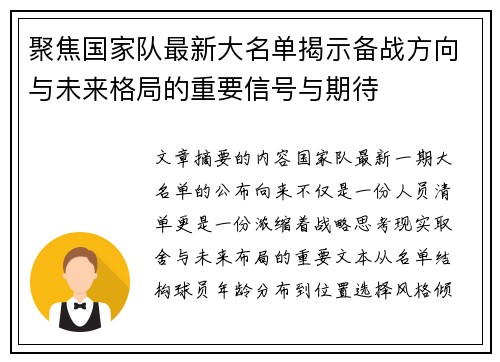 聚焦国家队最新大名单揭示备战方向与未来格局的重要信号与期待

文章摘要的内容国家队最新一期大名单的公布向来不仅是一份人员清单更是一份浓缩着战略思考现实取舍与未来布局的重要文本从名单结构球员年龄分布到位置选择风格倾